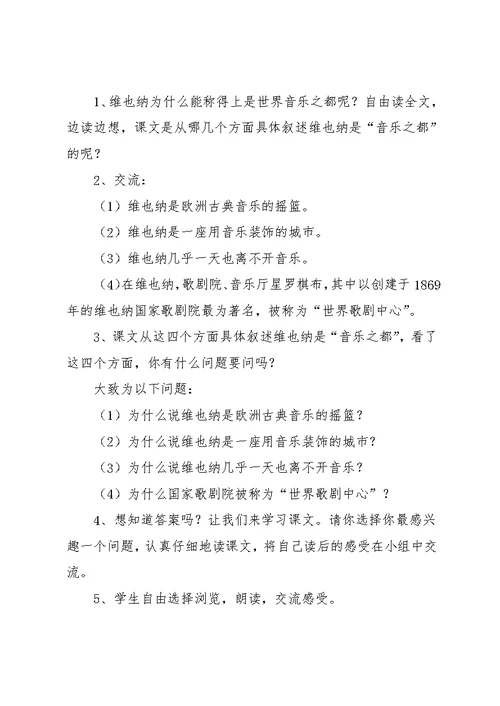 1、维也纳为什么能称得上是世界音乐之都呢？自由读全文，边读边想，课文是从哪几个方面具体叙述维也纳是“音乐之都”的呢？

2、交流：

（1）维也纳是欧洲古典音乐的摇篮。

（2）维也纳是一座用音乐装饰的城市。

（3）维也纳几乎一天也离不开音乐。

（4）在维也纳，歌剧院、音乐厅星罗棋布，其中以创建于1869年的维也纳国家歌剧院最为著名，被称为“世界歌剧中心”。

3、课文从这四个方面具体叙述维也纳是“音乐之都”，看了这四个方面，你有什么问题要问吗？

大致为以下问题：

（1）为什么说维也纳是欧洲古典音乐的摇篮？

（2）为什么说维也纳是一座用音乐装饰的城市？

（3）为什么说维也纳几乎一天也离不开音乐？

（4）为什么国家歌剧院被称为“世界歌剧中心”？

4、想知道答案吗？让我们来学习课文。请你选择你最感兴趣一个问题，认真仔细地读课文，将自己读后的感受在小组中交流。

5、学生自由选择浏览，朗读，交流感受。